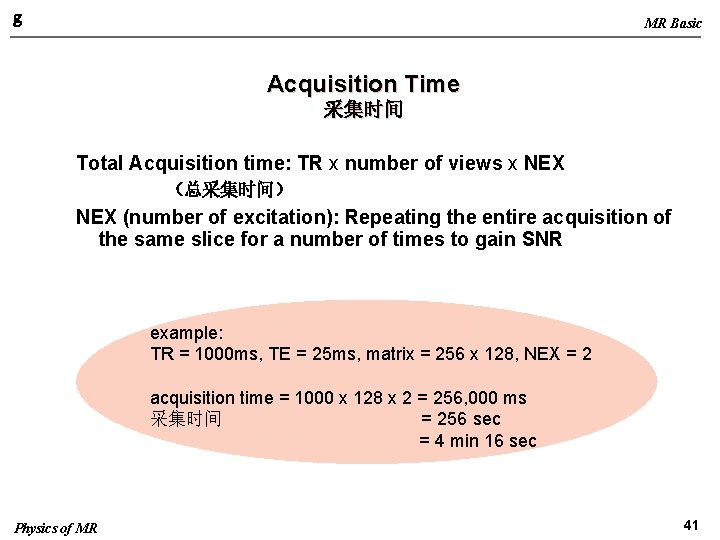 g

MR Basic

Acquisition Time
采集时间

Total Acquisition time: TR x number of views x NEX
（总采集时间）

NEX (number of excitation): Repeating the entire acquisition of the same slice for a number of times to gain SNR

example:
TR = 1000ms, TE = 25ms, matrix = 256 x 128, NEX = 2

acquisition time = 1000 x 128 x 2 = 256,000 ms
采集时间 = 256 sec
= 4 min 16 sec

Physics of MR

41